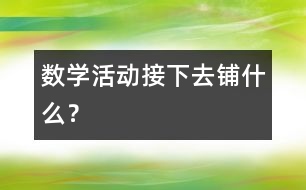 数学活动接下去铺什么？